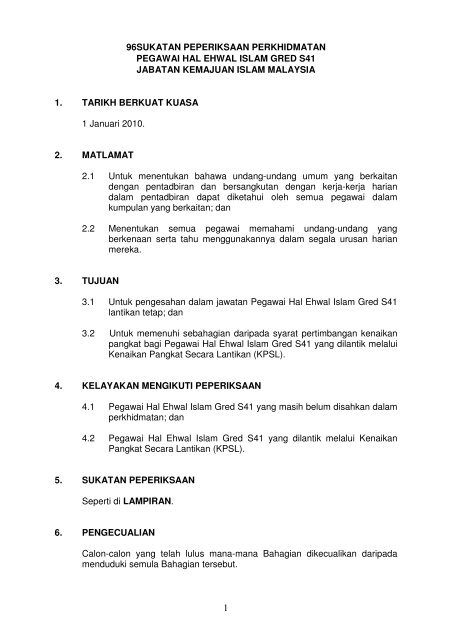 96SUKATAN PEPERIKSAAN PERKHIDMATAN
PEGAWAI HAL EHWAL ISLAM GRED S41
JABATAN KEMAJUAN ISLAM MALAYSIA

1. TARIKH BERKUAT KUASA

1 Januari 2010.

2. MATLAMAT

2.1 Untuk menentukan bahawa undang-undang umum yang berkaitan dengan pentadbiran dan bersangkutan dengan kerja-kerja harian dalam pentadbiran dapat diketahui oleh semua pegawai dalam kumpulan yang berkaitan; dan

2.2 Menentukan semua pegawai memahami undang-undang yang berkenaan serta tahu menggunakannya dalam segala urusan harian mereka.

3. TUJUAN

3.1 Untuk pengesahan dalam jawatan Pegawai Hal Ehwal Islam Gred S41 lantikan tetap; dan

3.2 Untuk memenuhi sebahagian daripada syarat pertimbangan kenaikan pangkat bagi Pegawai Hal Ehwal Islam Gred S41 yang dilantik melalui Kenaikan Pangkat Secara Lantikan (KPSL).

4. KELAYAKAN MENGIKUTI PEPERIKSAAN

4.1 Pegawai Hal Ehwal Islam Gred S41 yang masih belum disahkan dalam perkhidmatan; dan

4.2 Pegawai Hal Ehwal Islam Gred S41 yang dilantik melalui Kenaikan Pangkat Secara Lantikan (KPSL).

5. SUKATAN PEPERIKSAAN

Seperti di LAMPIRAN.

6. PENGECUALIAN

Calon-calon yang telah lulus mana-mana Bahagian dikecualikan daripada menduduki semula Bahagian tersebut.

1